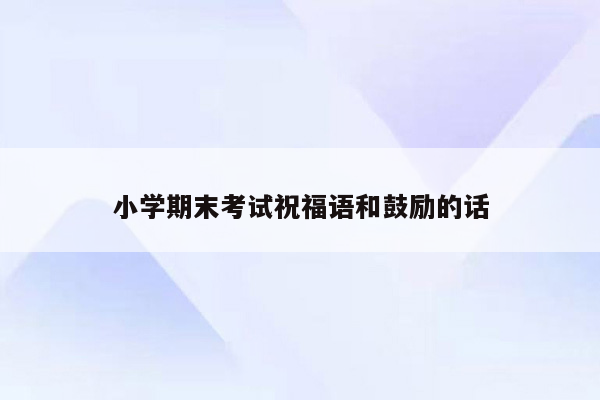 小学期末考试祝福语和鼓励的话